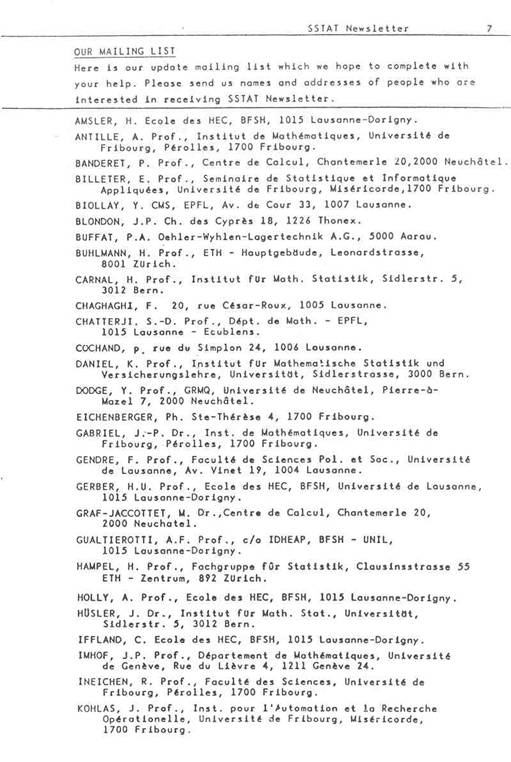 SSTAT Newsletter 7

OUR MAILING LIST
Here is our update mailing list which we hope to complete with your help. Please send us names and addresses of people who are interested in receiving SSTAT Newsletter.

AMSLER, H. Ecole des HEC, BFSH, 1015 Lausanne-Dorigny.

ANTILLE, A. Prof., Institut de Mathématiques, Université de Fribourg, Pérolles, 1700 Fribourg.

BANDERET, P. Prof., Centre de Calcul, Chantemerle 20,2000 Neuchâtel.

BILLETER, E. Prof., Seminaire de Statistique et Informatique Appliquées, Université de Fribourg, Miséricorde,1700 Fribourg.

BIOLLAY, Y. CMS, EPFL, Av. de Cour 33, 1007 Lausanne.

BLONDON, J.P. Ch. des Cyprès 18, 1226 Thonex.

BUFFAT, P.A. Oehler-Wyhlen-Lagertechnik A.G., 5000 Aarau.

BUHLMANN, H. Prof., ETH - Hauptgebäude, Leonardstrasse, 8001 Zürich.

CARNAL, H. Prof., Institut für Math. Statistik, Sidlerstr. 5, 3012 Bern.

CHAGHAGHI, F. 20, rue César-Roux, 1005 Lausanne.

CHATTERJI, S.-D. Prof., Dépt. de Math. - EPFL, 1015 Lausanne - Ecublens.

COCHAND, P. rue du Simplon 24, 1006 Lausanne.

DANIEL, K. Prof., Institut für Mathematische Statistik und Versicherungslehre, Universität, Sidlerstrasse, 3000 Bern.

DODGE, Y. Prof., GRMQ, Université de Neuchâtel, Pierre-à-Mazel 7, 2000 Neuchâtel.

EICHENBERGER, Ph. Ste-Thérèse 4, 1700 Fribourg.

GABRIEL, J.-P. Dr., Inst. de Mathématiques, Université de Fribourg, Pérolles, 1700 Fribourg.

GENDRE, F. Prof., Faculté de Sciences Pol. et Soc., Université de Lausanne, Av. Vinet 19, 1004 Lausanne.

GERBER, H.U. Prof., Ecole des HEC, BFSH, Université de Lausanne, 1015 Lausanne-Dorigny.

GRAF-JACCOTTET, M. Dr.,Centre de Calcul, Chantemerle 20, 2000 Neuchatel.

GUALTIEROTTI, A.F. Prof., c/o IDHEAP, BFSH - UNIL, 1015 Lausanne-Dorigny.

HAMPEL, H. Prof., Fachgruppe für Statistik, Clausinsstrasse 55 ETH - Zentrum, 892 Zürich.

HOLLY, A. Prof., Ecole des HEC, BFSH, 1015 Lausanne-Dorigny.

HÜSLER, J. Dr., Institut für Math. Stat., Universität, Sidlerstr. 5, 3012 Bern.

IFFLAND, C. Ecole des HEC, BFSH, 1015 Lausanne-Dorigny.

IMHOF, J.P. Prof., Département de Mathématiques, Université de Genève, Rue du Lièvre 4, 1211 Genève 24.

INEICHEN, R. Prof., Faculté des Sciences, Université de Fribourg, Pérolles, 1700 Fribourg.

KOHLAS, J. Prof., Inst. pour l'Automation et la Recherche Opérationelle, Université de Fribourg, Miséricorde, 1700 Fribourg.